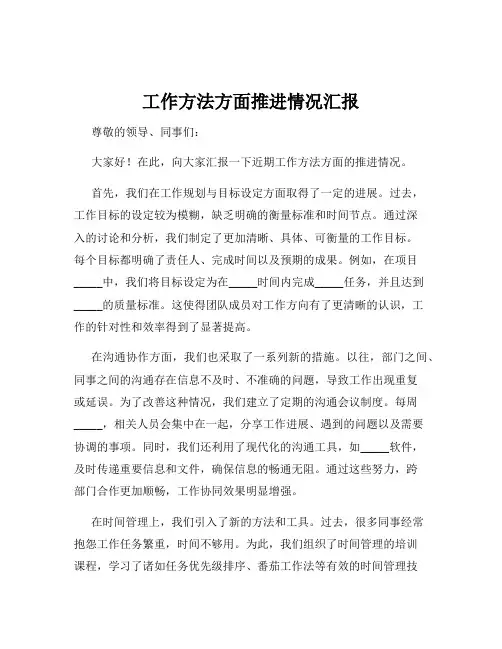 工作方法方面推进情况汇报

尊敬的领导、同事们：

大家好！在此，向大家汇报一下近期工作方法方面的推进情况。

首先，我们在工作规划与目标设定方面取得了一定的进展。过去，工作目标的设定较为模糊，缺乏明确的衡量标准和时间节点。通过深入的讨论和分析，我们制定了更加清晰、具体、可衡量的工作目标。每个目标都明确了责任人、完成时间以及预期的成果。例如，在项目_____中，我们将目标设定为在_____时间内完成_____任务，并且达到_____的质量标准。这使得团队成员对工作方向有了更清晰的认识，工作的针对性和效率得到了显著提高。

在沟通协作方面，我们也采取了一系列新的措施。以往，部门之间、同事之间的沟通存在信息不及时、不准确的问题，导致工作出现重复或延误。为了改善这种情况，我们建立了定期的沟通会议制度。每周_____，相关人员会集中在一起，分享工作进展、遇到的问题以及需要协调的事项。同时，我们还利用了现代化的沟通工具，如_____软件，及时传递重要信息和文件，确保信息的畅通无阻。通过这些努力，跨部门合作更加顺畅，工作协同效果明显增强。

在时间管理上，我们引入了新的方法和工具。过去，很多同事经常抱怨工作任务繁重，时间不够用。为此，我们组织了时间管理的培训课程，学习了诸如任务优先级排序、番茄工作法等有效的时间管理技